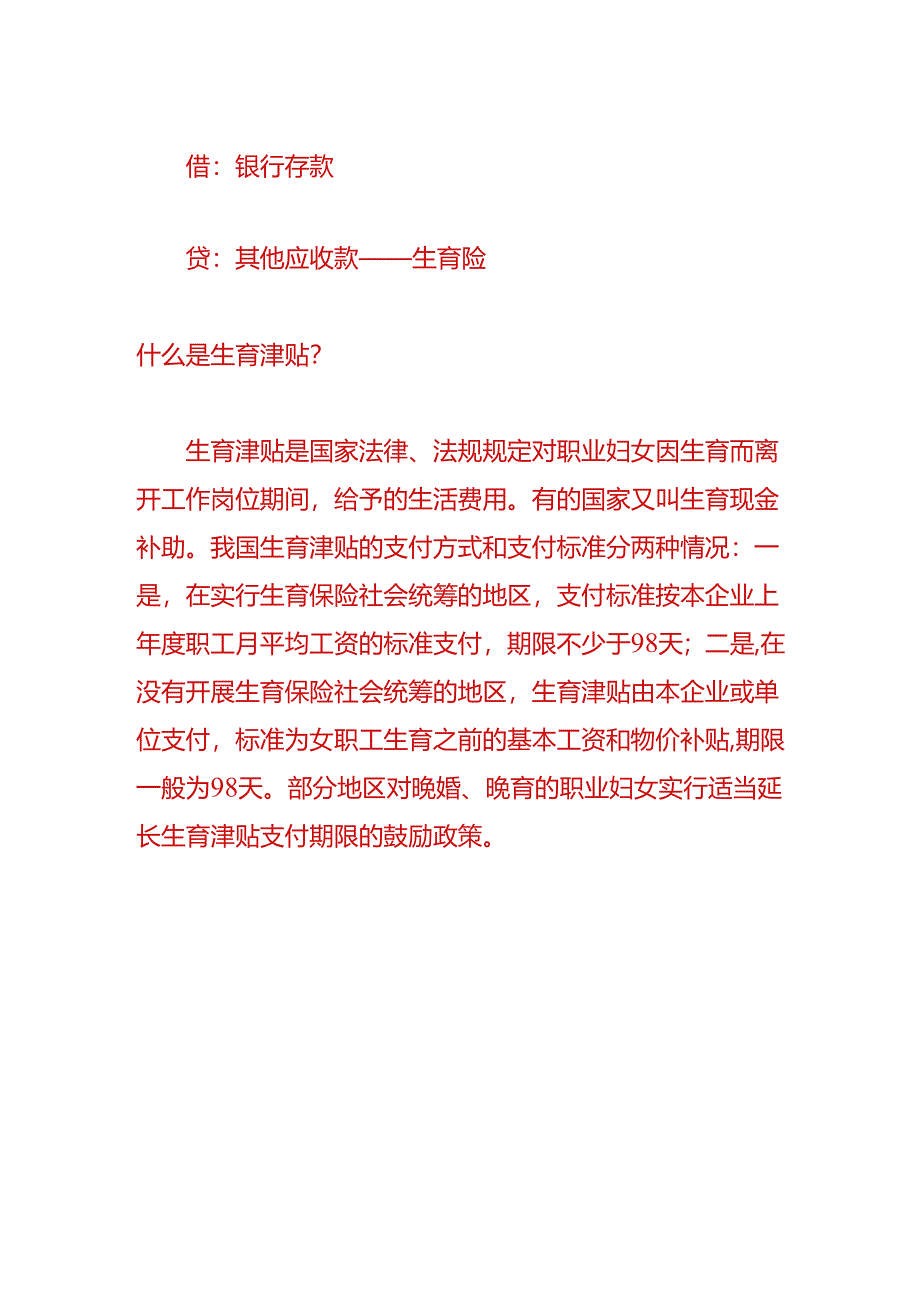 借：银行存款

贷：其他应收款——生育险

什么是生育津贴?

生育津贴是国家法律、法规规定对职业妇女因生育而离开工作岗位期间，给予的生活费用。有的国家又叫生育现金补助。我国生育津贴的支付方式和支付标准分两种情况：一是，在实行生育保险社会统筹的地区，支付标准按本企业上年度职工月平均工资的标准支付，期限不少于98天；二是,在没有开展生育保险社会统筹的地区，生育津贴由本企业或单位支付，标准为女职工生育之前的基本工资和物价补贴,期限一般为98天。部分地区对晚婚、晚育的职业妇女实行适当延长生育津贴支付期限的鼓励政策。